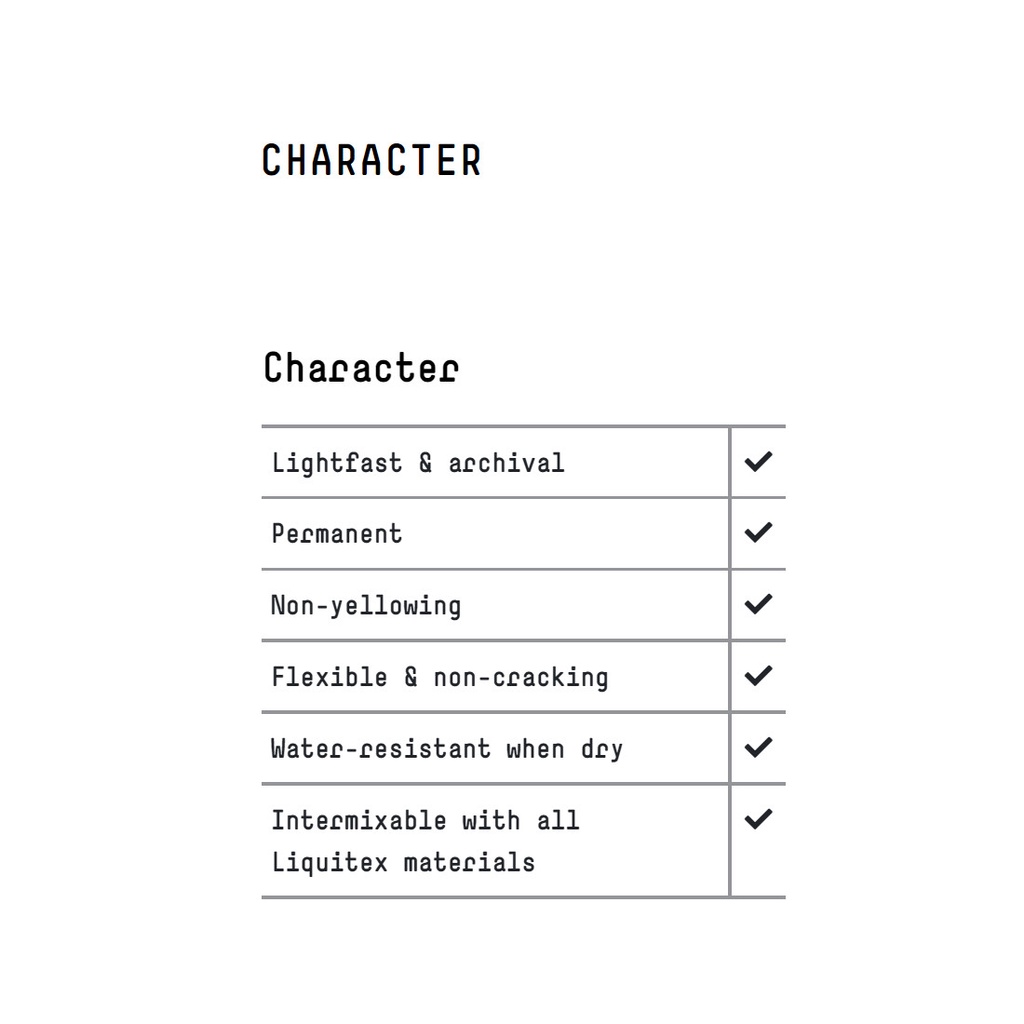 CHARACTER

Character

| Lightfast & archival | ✓ |
|---|---|
| Permanent | ✓ |
| Non-yellowing | ✓ |
| Flexible & non-cracking | ✓ |
| Water-resistant when dry | ✓ |
| Intermixable with all Liquitex materials | ✓ |